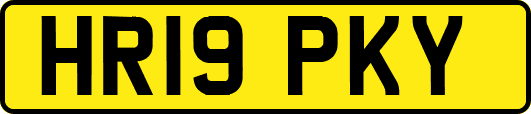 HR19 PKY